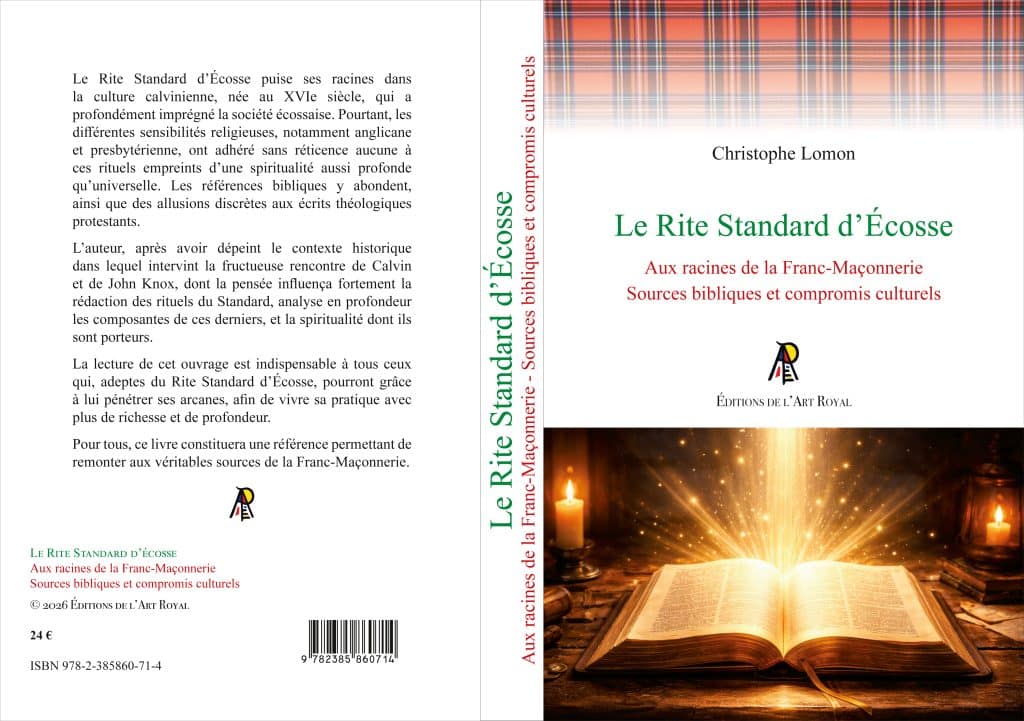 Le Rite Standard d'Écosse puise ses racines dans la culture calvinienne, née au XVIe siècle, qui a profondément imprégné la société écossaise. Pourtant, les différentes sensibilités religieuses, notamment anglicane et presbytérienne, ont adhéré sans réticence aucune à ces rituels empreints d'une spiritualité aussi profonde qu'universelle. Les références bibliques y abondent, ainsi que des allusions discrètes aux écrits théologiques protestants.

L'auteur, après avoir dépeint le contexte historique dans lequel intervint la fructueuse rencontre de Calvin et de John Knox, dont la pensée influença fortement la rédaction des rituels du Standard, analyse en profondeur les composantes de ces derniers, et la spiritualité dont ils sont porteurs.

La lecture de cet ouvrage est indispensable à tous ceux qui, adeptes du Rite Standard d'Écosse, pourront grâce à lui pénétrer ses arcanes, afin de vivre sa pratique avec plus de richesse et de profondeur.

Pour tous, ce livre constituera une référence permettant de remonter aux véritables sources de la Franc-Maçonnerie.

Le Rite Standard d'écosse
Aux racines de la Franc-Maçonnerie
Sources bibliques et compromis culturels

© 2026 Éditions de l'Art Royal

24 €

ISBN 978-2-385860-71-4

9 782385 860714

Le Rite Standard d'Écosse
Aux racines de la Franc-Maçonnerie - Sources bibliques et compromis culturels

Christophe Lomon

Le Rite Standard d'Écosse

Aux racines de la Franc-Maçonnerie
Sources bibliques et compromis culturels

Éditions de l'Art Royal